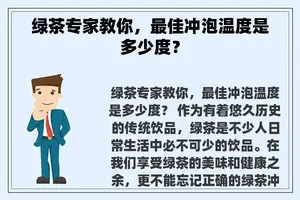 绿茶专家教你，最佳冲泡温度是多少度？

绿茶专家教你，最佳冲泡温度是多少度？ 作为有着悠久历史的传统饮品，绿茶是不少人日常生活中必不可少的饮品。在我们享受绿茶的美味和健康之余，更不能忘记正确的绿茶冲